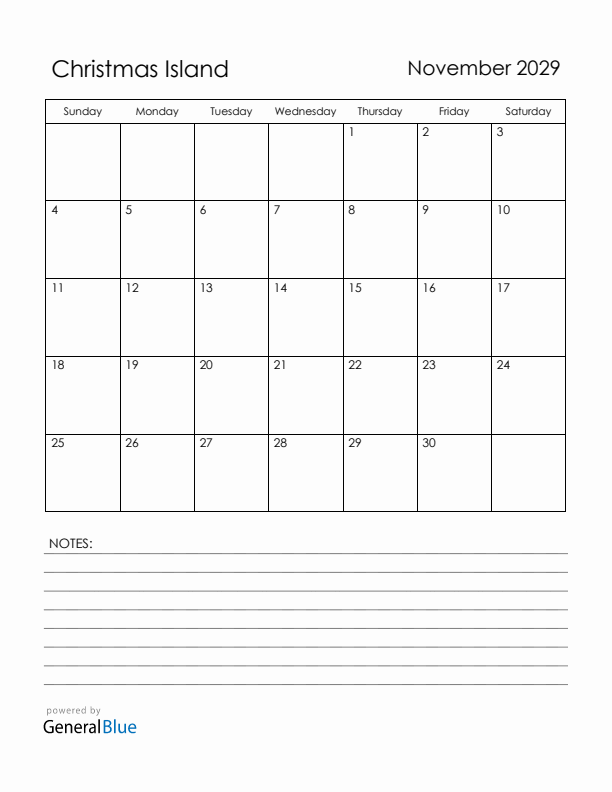 Christmas Island

November 2029

| Sunday | Monday | Tuesday | Wednesday | Thursday | Friday | Saturday |
|---|---|---|---|---|---|---|
| | | | | 1 | 2 | 3 |
| 4 | 5 | 6 | 7 | 8 | 9 | 10 |
| 11 | 12 | 13 | 14 | 15 | 16 | 17 |
| 18 | 19 | 20 | 21 | 22 | 23 | 24 |
| 25 | 26 | 27 | 28 | 29 | 30 | |

NOTES:

powered by
GeneralBlue